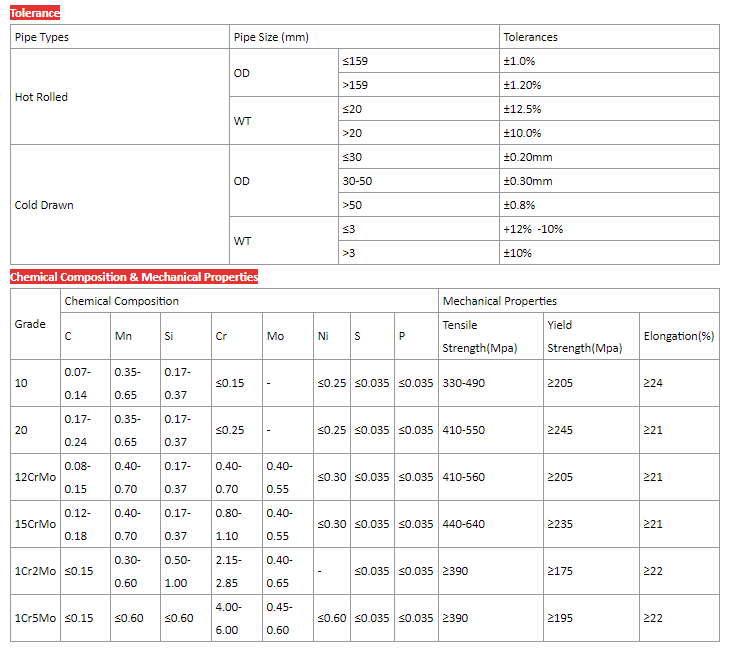 Tolerance

| Pipe Types | Pipe Size (mm) | | Tolerances |
|---|---|---|---|
| Hot Rolled | OD | ≤159 | ±1.0% |
| | | >159 | ±1.20% |
| | WT | ≤20 | ±12.5% |
| | | >20 | ±10.0% |
| Cold Drawn | OD | ≤30 | ±0.20mm |
| | | 30-50 | ±0.30mm |
| | | >50 | ±0.8% |
| | WT | ≤3 | +12% -10% |
| | | >3 | ±10% |

Chemical Composition & Mechanical Properties

| Grade | Chemical Composition | | | | | | | | Mechanical Properties | | |
|---|---|---|---|---|---|---|---|---|---|---|---|
| | C | Mn | Si | Cr | Mo | Ni | S | P | Tensile Strength(Mpa) | Yield Strength(Mpa) | Elongation(%) |
| 10 | 0.07-0.14 | 0.35-0.65 | 0.17-0.37 | ≤0.15 | - | ≤0.25 | ≤0.035 | ≤0.035 | 330-490 | ≥205 | ≥24 |
| 20 | 0.17-0.24 | 0.35-0.65 | 0.17-0.37 | ≤0.25 | - | ≤0.25 | ≤0.035 | ≤0.035 | 410-550 | ≥245 | ≥21 |
| 12CrMo | 0.08-0.15 | 0.40-0.70 | 0.17-0.37 | 0.40-0.70 | 0.40-0.55 | ≤0.30 | ≤0.035 | ≤0.035 | 410-560 | ≥205 | ≥21 |
| 15CrMo | 0.12-0.18 | 0.40-0.70 | 0.17-0.37 | 0.80-1.10 | 0.40-0.55 | ≤0.30 | ≤0.035 | ≤0.035 | 440-640 | ≥235 | ≥21 |
| 1Cr2Mo | ≤0.15 | 0.30-0.60 | 0.50-1.00 | 2.15-2.85 | 0.40-0.65 | - | ≤0.035 | ≤0.035 | ≥390 | ≥175 | ≥22 |
| 1Cr5Mo | ≤0.15 | ≤0.60 | ≤0.60 | 4.00-6.00 | 0.45-0.60 | ≤0.60 | ≤0.035 | ≤0.035 | ≥390 | ≥195 | ≥22 |